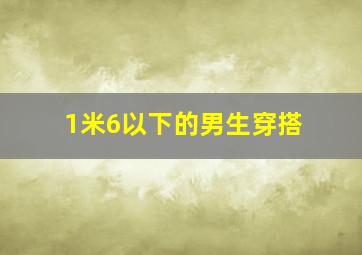 1米6以下的男生穿搭